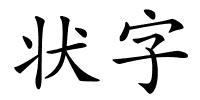 状字